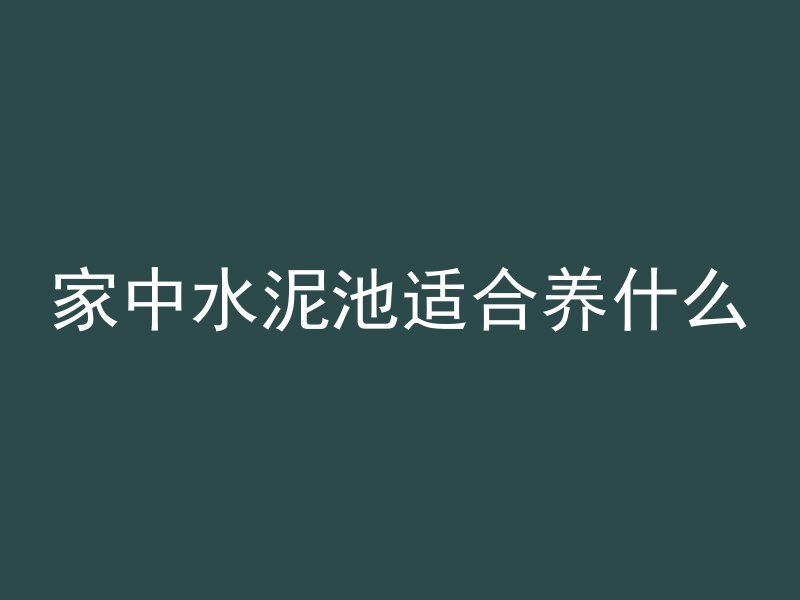 家中水泥池适合养什么